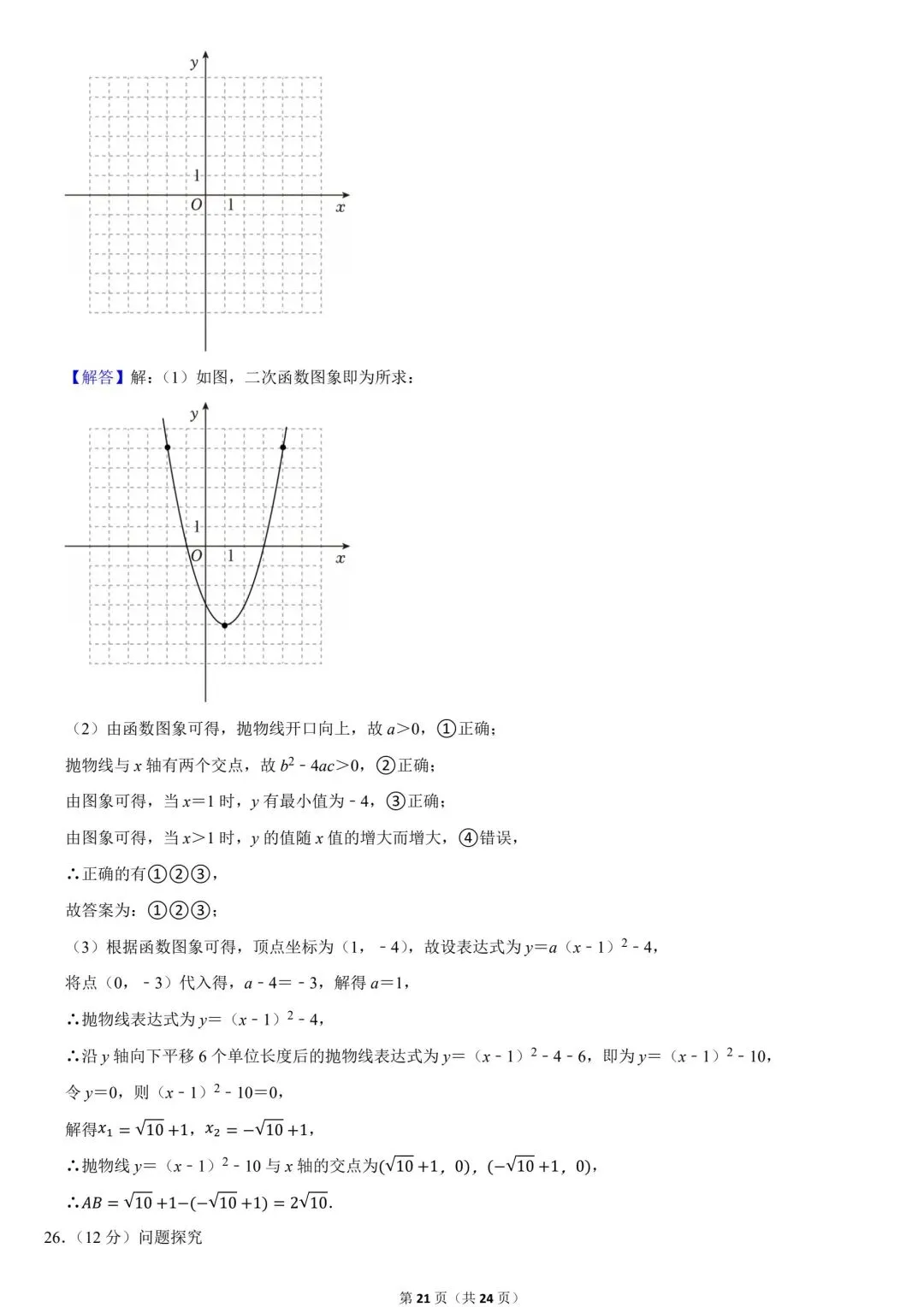 y
1
O 1 x

【解答】解：（1）如图，二次函数图象即为所求：

y
1
O 1 x

（2）由函数图象可得，抛物线开口向上，故$a>0$，①正确；

抛物线与x轴有两个交点，故$b^2-4ac>0$，②正确；

由图象可得，当$x=1$时，y有最小值为-4，③正确；

由图象可得，当$x>1$时，y的值随x值的增大而增大，④错误，

∴正确的有①②③，

故答案为：①②③；

（3）根据函数图象可得，顶点坐标为（1，-4），故设表达式为$y=a(x-1)^2-4$，

将点（0，-3）代入得，$a-4=-3$，解得$a=1$，

∴抛物线表达式为$y=(x-1)^2-4$，

∴沿y轴向下平移6个单位长度后的抛物线表达式为$y=(x-1)^2-4-6$，即为$y=(x-1)^2-10$，

令$y=0$，则$(x-1)^2-10=0$，

解得$x_1=\sqrt{10}+1$，$x_2=-\sqrt{10}+1$，

∴抛物线$y=(x-1)^2-10$与x轴的交点为$(\sqrt{10}+1,0)$，$(-\sqrt{10}+1,0)$，

∴$AB=\sqrt{10}+1-(-\sqrt{10}+1)=2\sqrt{10}$.

26.（12分）问题探究

第21页（共24页）